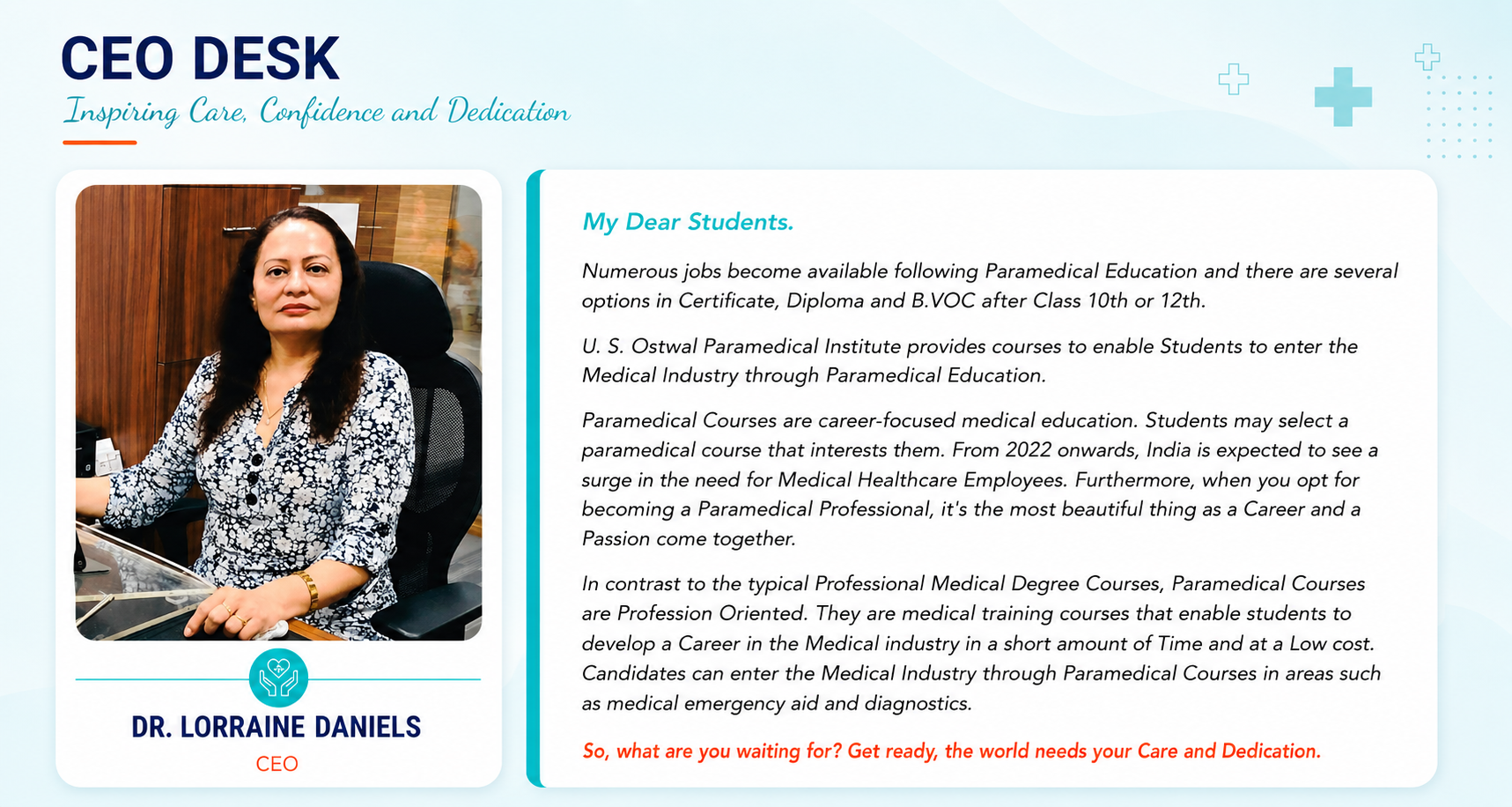 CEO DESK
Inspiring Care, Confidence and Dedication

DR. LORRAINE DANIELS
CEO

My Dear Students.

Numerous jobs become available following Paramedical Education and there are several options in Certificate, Diploma and B.VOC after Class 10th or 12th.

U. S. Ostwal Paramedical Institute provides courses to enable Students to enter the Medical Industry through Paramedical Education.

Paramedical Courses are career-focused medical education. Students may select a paramedical course that interests them. From 2022 onwards, India is expected to see a surge in the need for Medical Healthcare Employees. Furthermore, when you opt for becoming a Paramedical Professional, it's the most beautiful thing as a Career and a Passion come together.

In contrast to the typical Professional Medical Degree Courses, Paramedical Courses are Profession Oriented. They are medical training courses that enable students to develop a Career in the Medical industry in a short amount of Time and at a Low cost. Candidates can enter the Medical Industry through Paramedical Courses in areas such as medical emergency aid and diagnostics.

So, what are you waiting for? Get ready, the world needs your Care and Dedication.